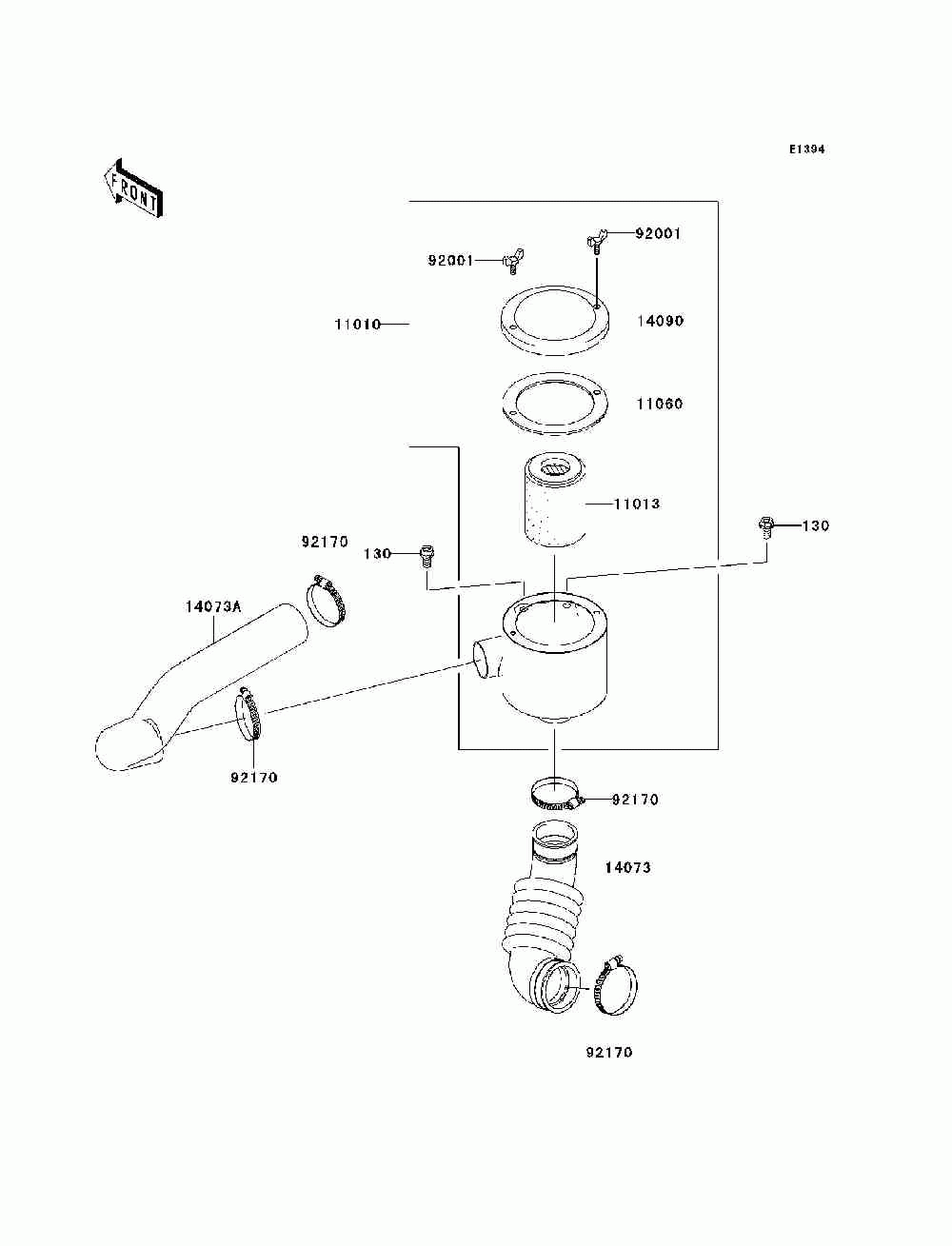 E1394

FRONT

92001

92001

11010

14090

11060

11013

130

92170

130

14073A

92170

92170

14073

92170